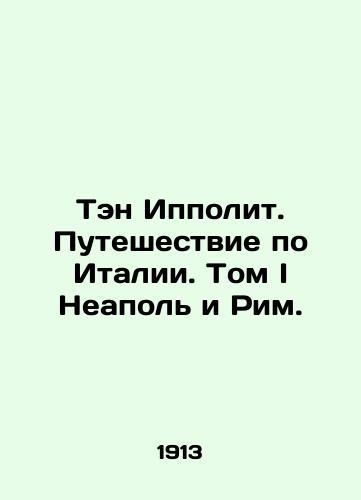 Тэн Ипполит. Путешествие по Италии. Том I Неаполь и Рим.

1913